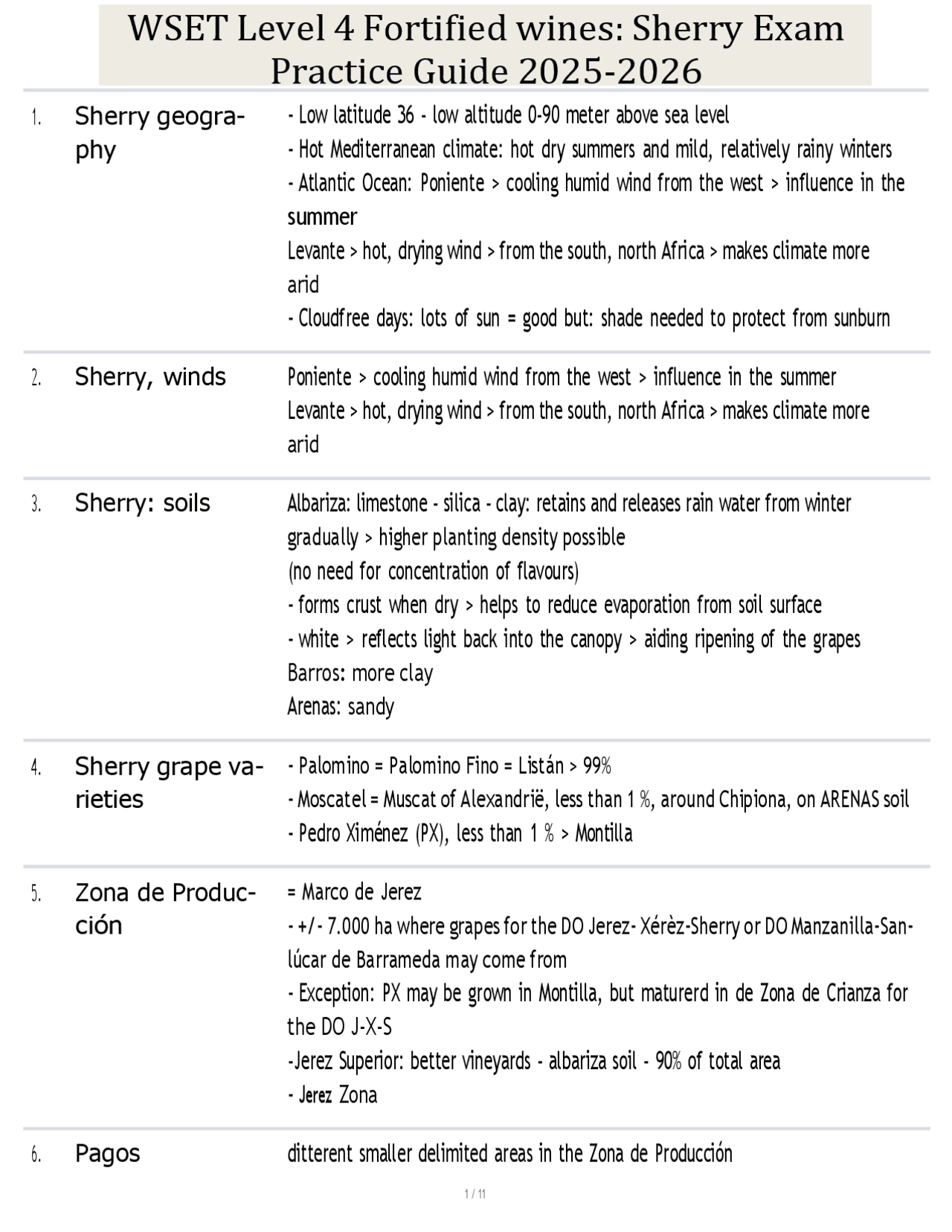 WSET Level 4 Fortified wines: Sherry Exam Practice Guide 2025-2026

1. Sherry geography

- Low latitude 36 - low altitude 0-90 meter above sea level
- Hot Mediterranean climate: hot dry summers and mild, relatively rainy winters
- Atlantic Ocean: Poniente > cooling humid wind from the west > influence in the summer
Levante > hot, drying wind > from the south, north Africa > makes climate more arid
- Cloudfree days: lots of sun = good but: shade needed to protect from sunburn

2. Sherry, winds

Poniente > cooling humid wind from the west > influence in the summer
Levante > hot, drying wind > from the south, north Africa > makes climate more arid

3. Sherry: soils

Albariza: limestone - silica - clay: retains and releases rain water from winter gradually > higher planting density possible
(no need for concentration of flavours)
- forms crust when dry > helps to reduce evaporation from soil surface
- white > reflects light back into the canopy > aiding ripening of the grapes
Barros: more clay
Arenas: sandy

4. Sherry grape varieties

- Palomino = Palomino Fino = Listán > 99%
- Moscatel = Muscat of Alexandrië, less than 1 %, around Chipiona, on ARENAS soil
- Pedro Ximénez (PX), less than 1 % > Montilla

5. Zona de Producción

= Marco de Jerez
- +/- 7.000 ha where grapes for the DO Jerez- Xérèz-Sherry or DO Manzanilla-Sanlúcar de Barrameda may come from
- Exception: PX may be grown in Montilla, but maturerd in de Zona de Crianza for the DO J-X-S
-Jerez Superior: better vineyards - albariza soil - 90% of total area
- Jerez Zona

6. Pagos

ditterent smaller delimited areas in the Zona de Producción

1 / 11